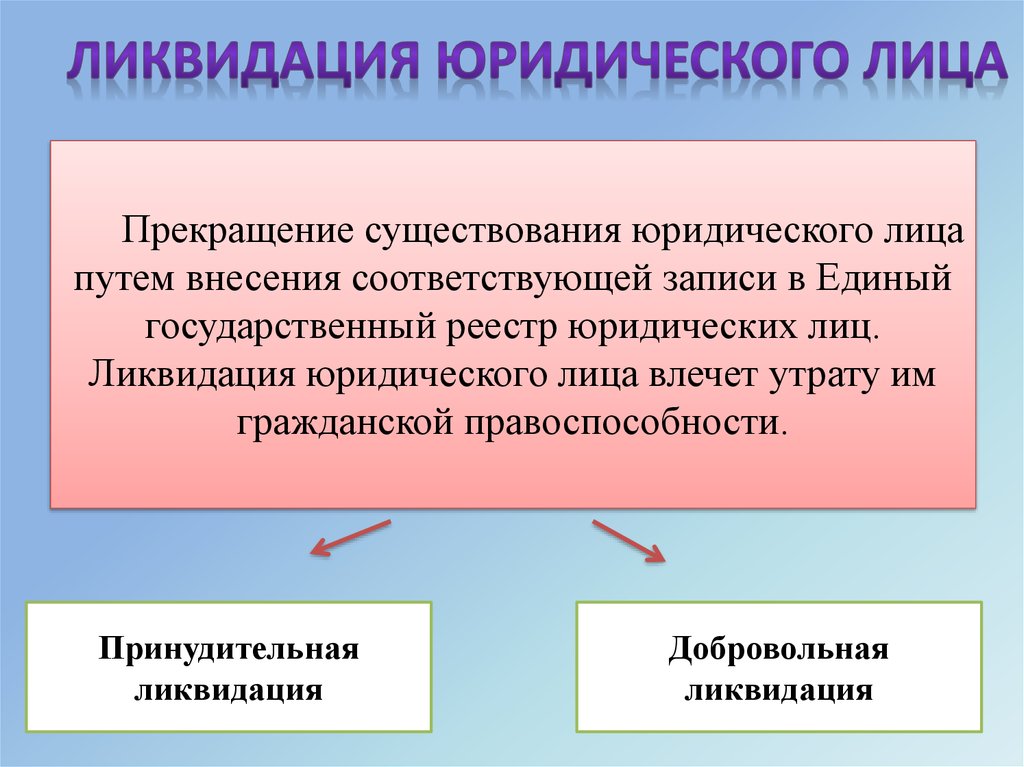 ЛИКВИДАЦИЯ ЮРИДИЧЕСКОГО ЛИЦА

Прекращение существования юридического лица путем внесения соответствующей записи в Единый государственный реестр юридических лиц. Ликвидация юридического лица влечет утрату им гражданской правоспособности.

Принудительная ликвидация

Добровольная ликвидация